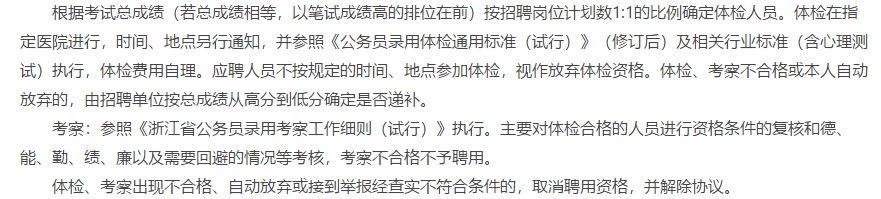 根据考试总成绩（若总成绩相等，以笔试成绩高的排位在前）按招聘岗位计划数1:1的比例确定体检人员。体检在指定医院进行，时间、地点另行通知，并参照《公务员录用体检通用标准（试行）》（修订后）及相关行业标准（含心理测试）执行，体检费用自理。应聘人员不按规定的时间、地点参加体检，视作放弃体检资格。体检、考察不合格或本人自动放弃的，由招聘单位按总成绩从高分到低分确定是否递补。

考察：参照《浙江省公务员录用考察工作细则（试行）》执行。主要对体检合格的人员进行资格条件的复核和德、能、勤、绩、廉以及需要回避的情况等考核，考察不合格不予聘用。

体检、考察出现不合格、自动放弃或接到举报经查实不符合条件的，取消聘用资格，并解除协议。